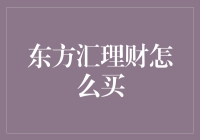 东方汇理财怎么买